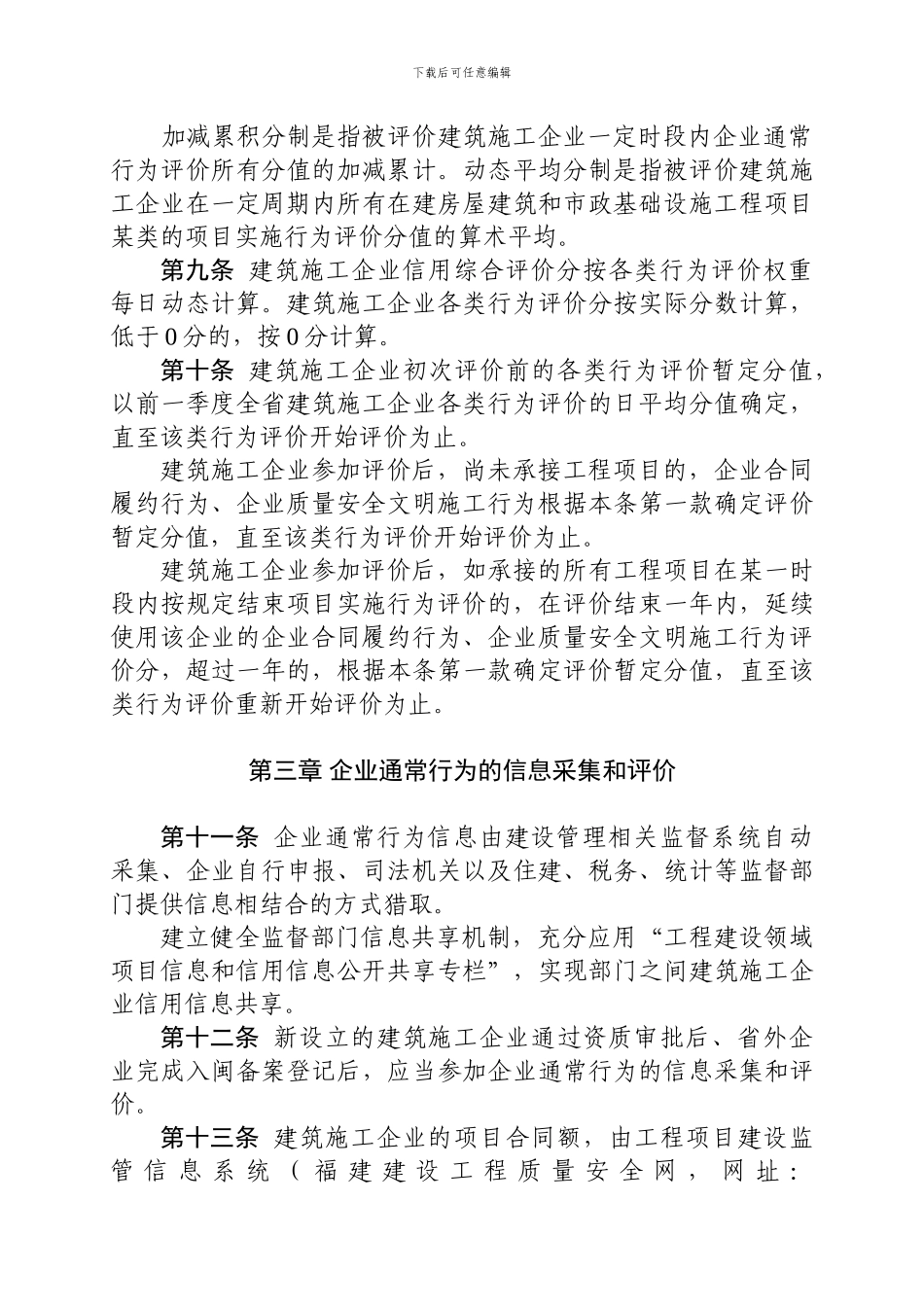 下载后可任意编辑

加减累积分制是指被评价建筑施工企业一定时段内企业通常行为评价所有分值的加减累计。动态平均分制是指被评价建筑施工企业在一定周期内所有在建房屋建筑和市政基础设施工程项目某类的项目实施行为评价分值的算术平均。

第九条 建筑施工企业信用综合评价分按各类行为评价权重每日动态计算。建筑施工企业各类行为评价分按实际分数计算，低于0分的，按0分计算。

第十条 建筑施工企业初次评价前的各类行为评价暂定分值，以前一季度全省建筑施工企业各类行为评价的日平均分值确定，直至该类行为评价开始评价为止。

建筑施工企业参加评价后，尚未承接工程项目的，企业合同履约行为、企业质量安全文明施工行为根据本条第一款确定评价暂定分值，直至该类行为评价开始评价为止。

建筑施工企业参加评价后，如承接的所有工程项目在某一时段内按规定结束项目实施行为评价的，在评价结束一年内，延续使用该企业的企业合同履约行为、企业质量安全文明施工行为评价分，超过一年的，根据本条第一款确定评价暂定分值，直至该类行为评价重新开始评价为止。

第三章 企业通常行为的信息采集和评价

第十一条 企业通常行为信息由建设管理相关监督系统自动采集、企业自行申报、司法机关以及住建、税务、统计等监督部门提供信息相结合的方式猎取。

建立健全监督部门信息共享机制，充分应用“工程建设领域项目信息和信用信息公开共享专栏”，实现部门之间建筑施工企业信用信息共享。

第十二条 新设立的建筑施工企业通过资质审批后、省外企业完成入闽备案登记后，应当参加企业通常行为的信息采集和评价。

第十三条 建筑施工企业的项目合同额，由工程项目建设监管信息系统（福建建设工程质量安全网，网址：